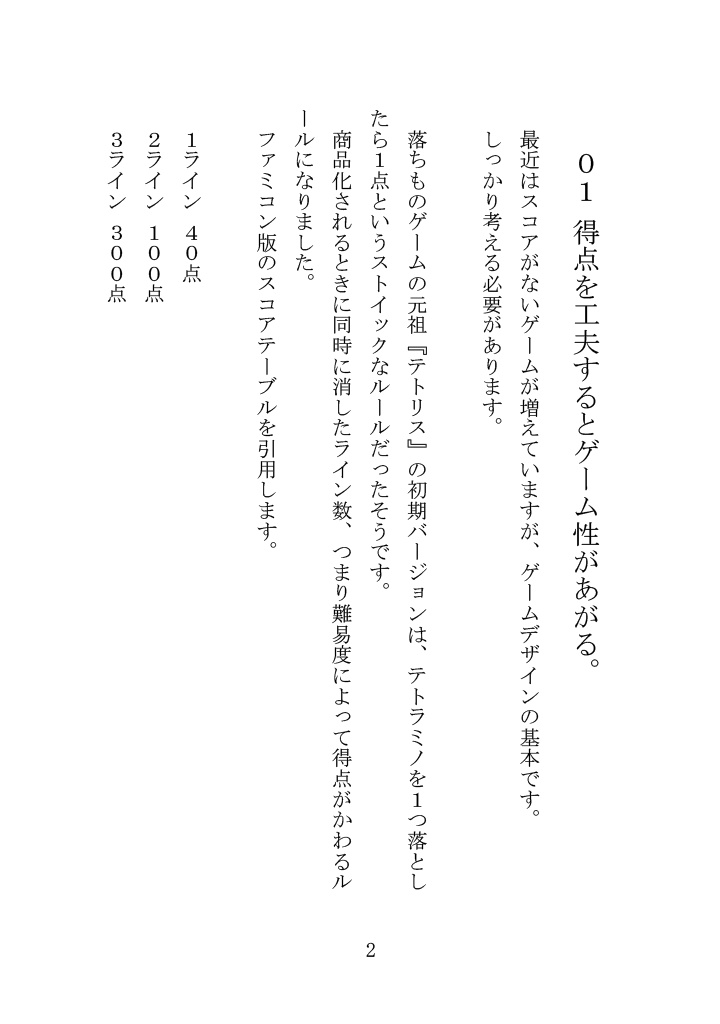 ０１　得点を工夫するとゲーム性があがる。

最近はスコアがないゲームが増えていますが、ゲームデザインの基本です。しっかり考える必要があります。

落ちものゲームの元祖『テトリス』の初期バージョンは、テトラミノを１つ落としたら1点というストイックなルールだったそうです。

商品化されるときに同時に消したライン数、つまり難易度によって得点がかわるルールになりました。

ファミコン版のスコアテーブルを引用します。

1ライン　４０点
2ライン　１００点
3ライン　３００点

2